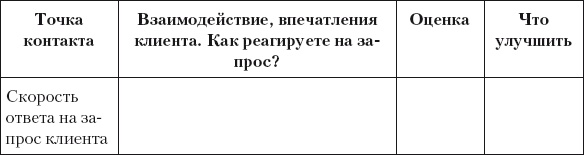 | Точка контакта | Взаимодействие, впечатления клиента. Как реагируете на запрос? | Оценка | Что улучшить |
|---|---|---|---|
| Скорость ответа на запрос клиента | | | |